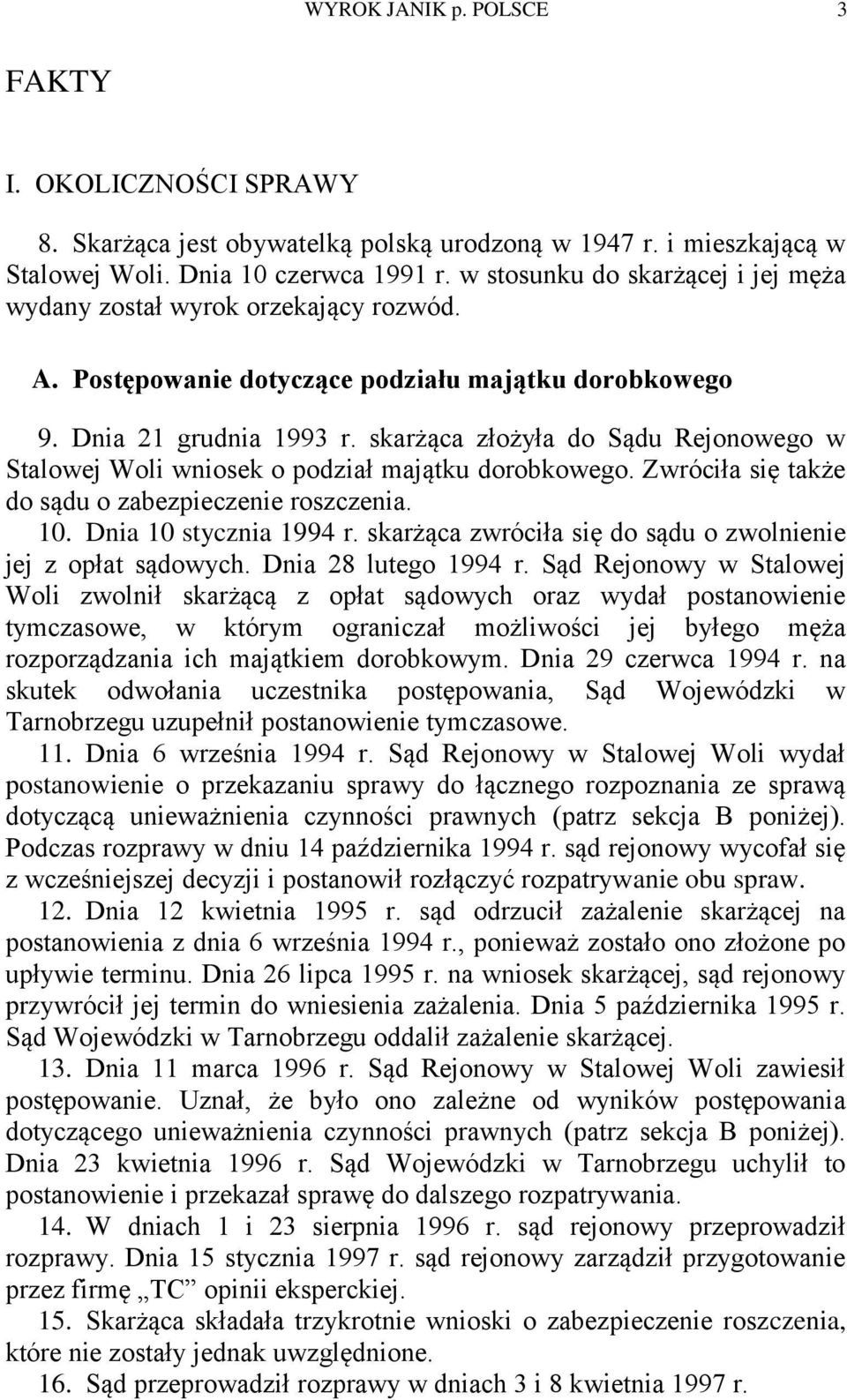 WYROK JANIK p. POLSCE 3

FAKTY

I. OKOLICZNOŚCI SPRAWY

8. Skarżąca jest obywatelką polską urodzoną w 1947 r. i mieszkającą w Stalowej Woli. Dnia 10 czerwca 1991 r. w stosunku do skarżącej i jej męża wydany został wyrok orzekający rozwód.

A. Postępowanie dotyczące podziału majątku dorobkowego

9. Dnia 21 grudnia 1993 r. skarżąca złożyła do Sądu Rejonowego w Stalowej Woli wniosek o podział majątku dorobkowego. Zwróciła się także do sądu o zabezpieczenie roszczenia.

10. Dnia 10 stycznia 1994 r. skarżąca zwróciła się do sądu o zwolnienie jej z opłat sądowych. Dnia 28 lutego 1994 r. Sąd Rejonowy w Stalowej Woli zwolnił skarżącą z opłat sądowych oraz wydał postanowienie tymczasowe, w którym ograniczał możliwości jej byłego męża rozporządzania ich majątkiem dorobkowym. Dnia 29 czerwca 1994 r. na skutek odwołania uczestnika postępowania, Sąd Wojewódzki w Tarnobrzegu uzupełnił postanowienie tymczasowe.

11. Dnia 6 września 1994 r. Sąd Rejonowy w Stalowej Woli wydał postanowienie o przekazaniu sprawy do łącznego rozpoznania ze sprawą dotyczącą unieważnienia czynności prawnych (patrz sekcja B poniżej). Podczas rozprawy w dniu 14 października 1994 r. sąd rejonowy wycofał się z wcześniejszej decyzji i postanowił rozłączyć rozpatrywanie obu spraw.

12. Dnia 12 kwietnia 1995 r. sąd odrzucił zażalenie skarżącej na postanowienia z dnia 6 września 1994 r., ponieważ zostało ono złożone po upływie terminu. Dnia 26 lipca 1995 r. na wniosek skarżącej, sąd rejonowy przywrócił jej termin do wniesienia zażalenia. Dnia 5 października 1995 r. Sąd Wojewódzki w Tarnobrzegu oddalił zażalenie skarżącej.

13. Dnia 11 marca 1996 r. Sąd Rejonowy w Stalowej Woli zawiesił postępowanie. Uznał, że było ono zależne od wyników postępowania dotyczącego unieważnienia czynności prawnych (patrz sekcja B poniżej). Dnia 23 kwietnia 1996 r. Sąd Wojewódzki w Tarnobrzegu uchylił to postanowienie i przekazał sprawę do dalszego rozpatrywania.

14. W dniach 1 i 23 sierpnia 1996 r. sąd rejonowy przeprowadził rozprawy. Dnia 15 stycznia 1997 r. sąd rejonowy zarządził przygotowanie przez firmę „TC” opinii eksperckiej.

15. Skarżąca składała trzykrotnie wnioski o zabezpieczenie roszczenia, które nie zostały jednak uwzględnione.

16. Sąd przeprowadził rozprawy w dniach 3 i 8 kwietnia 1997 r.